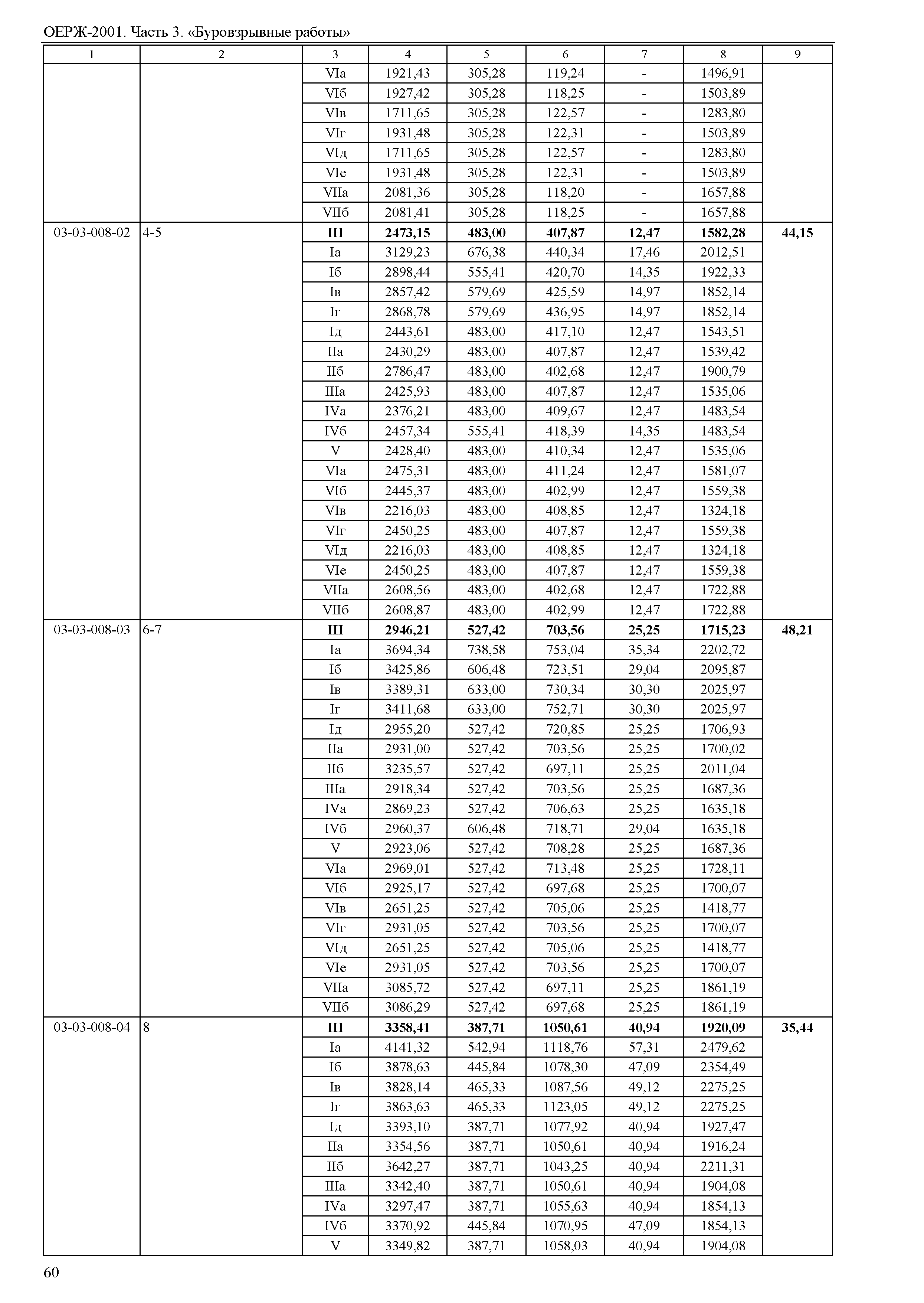 ОЕРЖ-2001. Часть 3. «Буровзрывные работы»

| 1 | 2 | 3 | 4 | 5 | 6 | 7 | 8 | 9 |
|---|---|---|---|---|---|---|---|---|
| | | VIа | 1921,43 | 305,28 | 119,24 | - | 1496,91 | |
| | | VIб | 1927,42 | 305,28 | 118,25 | - | 1503,89 | |
| | | VIв | 1711,65 | 305,28 | 122,57 | - | 1283,80 | |
| | | VIг | 1931,48 | 305,28 | 122,31 | - | 1503,89 | |
| | | VIд | 1711,65 | 305,28 | 122,57 | - | 1283,80 | |
| | | VIе | 1931,48 | 305,28 | 122,31 | - | 1503,89 | |
| | | VIIа | 2081,36 | 305,28 | 118,20 | - | 1657,88 | |
| | | VIIб | 2081,41 | 305,28 | 118,25 | - | 1657,88 | |
| 03-03-008-02 | 4-5 | **III** | **2473,15** | **483,00** | **407,87** | **12,47** | **1582,28** | **44,15** |
| | | Iа | 3129,23 | 676,38 | 440,34 | 17,46 | 2012,51 | |
| | | Iб | 2898,44 | 555,41 | 420,70 | 14,35 | 1922,33 | |
| | | Iв | 2857,42 | 579,69 | 425,59 | 14,97 | 1852,14 | |
| | | Iг | 2868,78 | 579,69 | 436,95 | 14,97 | 1852,14 | |
| | | Iд | 2443,61 | 483,00 | 417,10 | 12,47 | 1543,51 | |
| | | IIа | 2430,29 | 483,00 | 407,87 | 12,47 | 1539,42 | |
| | | IIб | 2786,47 | 483,00 | 402,68 | 12,47 | 1900,79 | |
| | | IIIа | 2425,93 | 483,00 | 407,87 | 12,47 | 1535,06 | |
| | | IVа | 2376,21 | 483,00 | 409,67 | 12,47 | 1483,54 | |
| | | IVб | 2457,34 | 555,41 | 418,39 | 14,35 | 1483,54 | |
| | | V | 2428,40 | 483,00 | 410,34 | 12,47 | 1535,06 | |
| | | VIа | 2475,31 | 483,00 | 411,24 | 12,47 | 1581,07 | |
| | | VIб | 2445,37 | 483,00 | 402,99 | 12,47 | 1559,38 | |
| | | VIв | 2216,03 | 483,00 | 408,85 | 12,47 | 1324,18 | |
| | | VIг | 2450,25 | 483,00 | 407,87 | 12,47 | 1559,38 | |
| | | VIд | 2216,03 | 483,00 | 408,85 | 12,47 | 1324,18 | |
| | | VIе | 2450,25 | 483,00 | 407,87 | 12,47 | 1559,38 | |
| | | VIIа | 2608,56 | 483,00 | 402,68 | 12,47 | 1722,88 | |
| | | VIIб | 2608,87 | 483,00 | 402,99 | 12,47 | 1722,88 | |
| 03-03-008-03 | 6-7 | **III** | **2946,21** | **527,42** | **703,56** | **25,25** | **1715,23** | **48,21** |
| | | Iа | 3694,34 | 738,58 | 753,04 | 35,34 | 2202,72 | |
| | | Iб | 3425,86 | 606,48 | 723,51 | 29,04 | 2095,87 | |
| | | Iв | 3389,31 | 633,00 | 730,34 | 30,30 | 2025,97 | |
| | | Iг | 3411,68 | 633,00 | 752,71 | 30,30 | 2025,97 | |
| | | Iд | 2955,20 | 527,42 | 720,85 | 25,25 | 1706,93 | |
| | | IIа | 2931,00 | 527,42 | 703,56 | 25,25 | 1700,02 | |
| | | IIб | 3235,57 | 527,42 | 697,11 | 25,25 | 2011,04 | |
| | | IIIа | 2918,34 | 527,42 | 703,56 | 25,25 | 1687,36 | |
| | | IVа | 2869,23 | 527,42 | 706,63 | 25,25 | 1635,18 | |
| | | IVб | 2960,37 | 606,48 | 718,71 | 29,04 | 1635,18 | |
| | | V | 2923,06 | 527,42 | 708,28 | 25,25 | 1687,36 | |
| | | VIа | 2969,01 | 527,42 | 713,48 | 25,25 | 1728,11 | |
| | | VIб | 2925,17 | 527,42 | 697,68 | 25,25 | 1700,07 | |
| | | VIв | 2651,25 | 527,42 | 705,06 | 25,25 | 1418,77 | |
| | | VIг | 2931,05 | 527,42 | 703,56 | 25,25 | 1700,07 | |
| | | VIд | 2651,25 | 527,42 | 705,06 | 25,25 | 1418,77 | |
| | | VIе | 2931,05 | 527,42 | 703,56 | 25,25 | 1700,07 | |
| | | VIIа | 3085,72 | 527,42 | 697,11 | 25,25 | 1861,19 | |
| | | VIIб | 3086,29 | 527,42 | 697,68 | 25,25 | 1861,19 | |
| 03-03-008-04 | 8 | **III** | **3358,41** | **387,71** | **1050,61** | **40,94** | **1920,09** | **35,44** |
| | | Iа | 4141,32 | 542,94 | 1118,76 | 57,31 | 2479,62 | |
| | | Iб | 3878,63 | 445,84 | 1078,30 | 47,09 | 2354,49 | |
| | | Iв | 3828,14 | 465,33 | 1087,56 | 49,12 | 2275,25 | |
| | | Iг | 3863,63 | 465,33 | 1123,05 | 49,12 | 2275,25 | |
| | | Iд | 3393,10 | 387,71 | 1077,92 | 40,94 | 1927,47 | |
| | | IIа | 3354,56 | 387,71 | 1050,61 | 40,94 | 1916,24 | |
| | | IIб | 3642,27 | 387,71 | 1043,25 | 40,94 | 2211,31 | |
| | | IIIа | 3342,40 | 387,71 | 1050,61 | 40,94 | 1904,08 | |
| | | IVа | 3297,47 | 387,71 | 1055,63 | 40,94 | 1854,13 | |
| | | IVб | 3370,92 | 445,84 | 1070,95 | 47,09 | 1854,13 | |
| | | V | 3349,82 | 387,71 | 1058,03 | 40,94 | 1904,08 | |

60